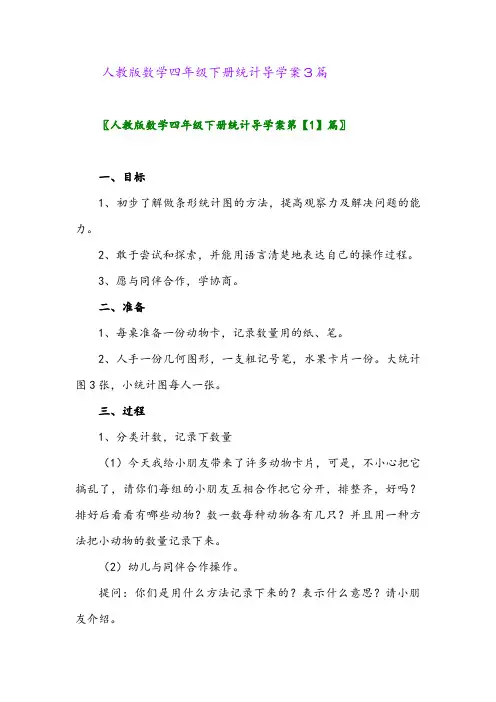 人教版数学四年级下册统计导学案3篇

〖人教版数学四年级下册统计导学案第【1】篇〗

一、目标

1、初步了解做条形统计图的方法，提高观察力及解决问题的能力。

2、敢于尝试和探索，并能用语言清楚地表达自己的操作过程。

3、愿与同伴合作，学协商。

二、准备

1、每桌准备一份动物卡，记录数量用的纸、笔。

2、人手一份几何图形，一支粗记号笔，水果卡片一份。大统计图3张，小统计图每人一张。

三、过程

1、分类计数，记录下数量

（1）今天我给小朋友带来了许多动物卡片，可是，不小心把它搞乱了，请你们每组的小朋友互相合作把它分开，排整齐，好吗？排好后看看有哪些动物？数一数每种动物各有几只？并且用一种方法把小动物的数量记录下来。

（2）幼儿与同伴合作操作。

提问：你们是用什么方法记录下来的？表示什么意思？请小朋友介绍。